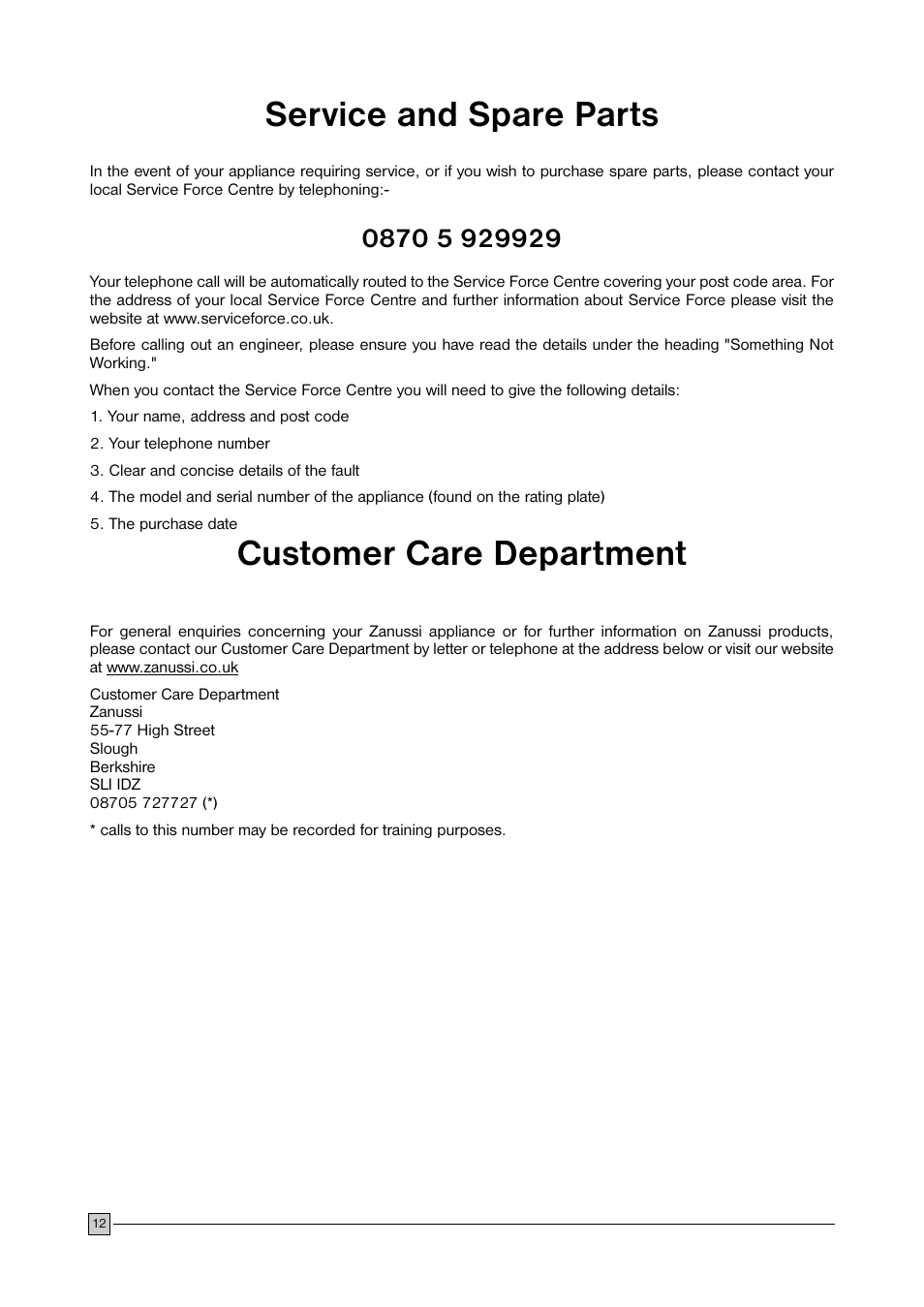 Service and Spare Parts

In the event of your appliance requiring service, or if you wish to purchase spare parts, please contact your local Service Force Centre by telephoning:-

0870 5 929929

Your telephone call will be automatically routed to the Service Force Centre covering your post code area. For the address of your local Service Force Centre and further information about Service Force please visit the website at www.serviceforce.co.uk.

Before calling out an engineer, please ensure you have read the details under the heading "Something Not Working."

When you contact the Service Force Centre you will need to give the following details:

1. Your name, address and post code

2. Your telephone number

3. Clear and concise details of the fault

4. The model and serial number of the appliance (found on the rating plate)

5. The purchase date

Customer Care Department

For general enquiries concerning your Zanussi appliance or for further information on Zanussi products, please contact our Customer Care Department by letter or telephone at the address below or visit our website at www.zanussi.co.uk

Customer Care Department
Zanussi
55-77 High Street
Slough
Berkshire
SLI IDZ
08705 727727 (*)

* calls to this number may be recorded for training purposes.

12